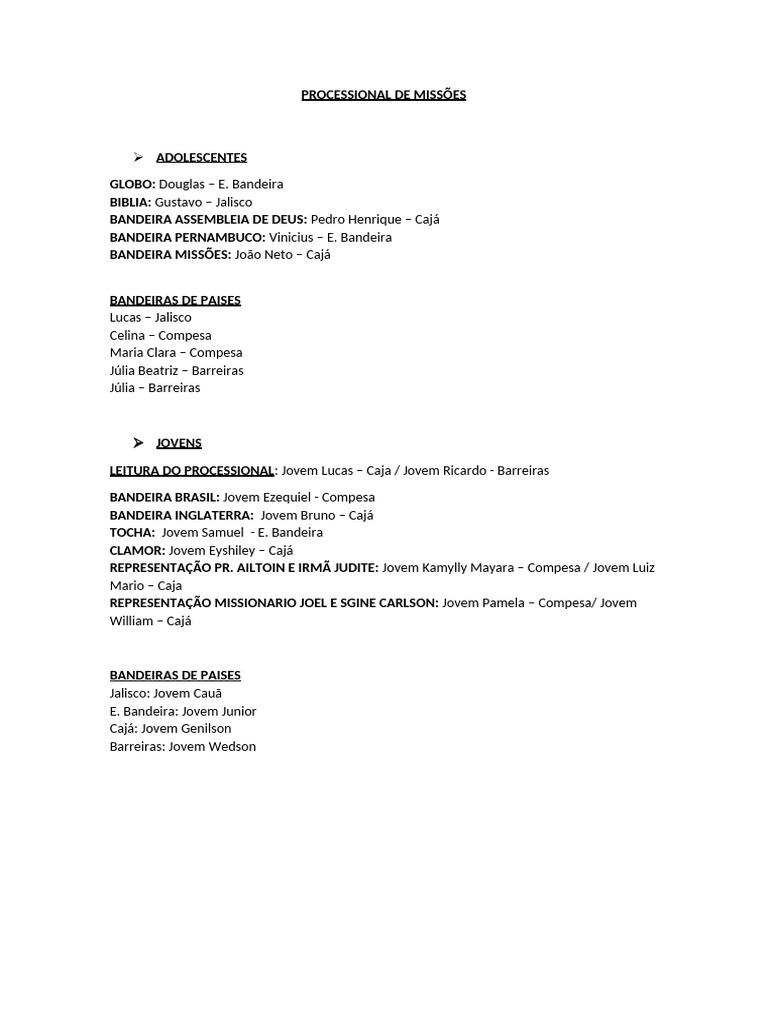 PROCESSIONAL DE MISSÕES

➢ ADOLESCENTES

GLOBO: Douglas – E. Bandeira
BIBLIA: Gustavo – Jalisco
BANDEIRA ASSEMBLEIA DE DEUS: Pedro Henrique – Cajá
BANDEIRA PERNAMBUCO: Vinicius – E. Bandeira
BANDEIRA MISSÕES: João Neto – Cajá

BANDEIRAS DE PAISES
Lucas – Jalisco
Celina – Compesa
Maria Clara – Compesa
Júlia Beatriz – Barreiras
Júlia – Barreiras

➢ JOVENS

LEITURA DO PROCESSIONAL: Jovem Lucas – Caja / Jovem Ricardo - Barreiras

BANDEIRA BRASIL: Jovem Ezequiel - Compesa
BANDEIRA INGLATERRA: Jovem Bruno – Cajá
TOCHA: Jovem Samuel - E. Bandeira
CLAMOR: Jovem Eyshiley – Cajá
REPRESENTAÇÃO PR. AILTOIN E IRMÃ JUDITE: Jovem Kamylly Mayara – Compesa / Jovem Luiz Mario – Caja
REPRESENTAÇÃO MISSIONARIO JOEL E SGINE CARLSON: Jovem Pamela – Compesa/ Jovem William – Cajá

BANDEIRAS DE PAISES
Jalisco: Jovem Cauã
E. Bandeira: Jovem Junior
Cajá: Jovem Genilson
Barreiras: Jovem Wedson